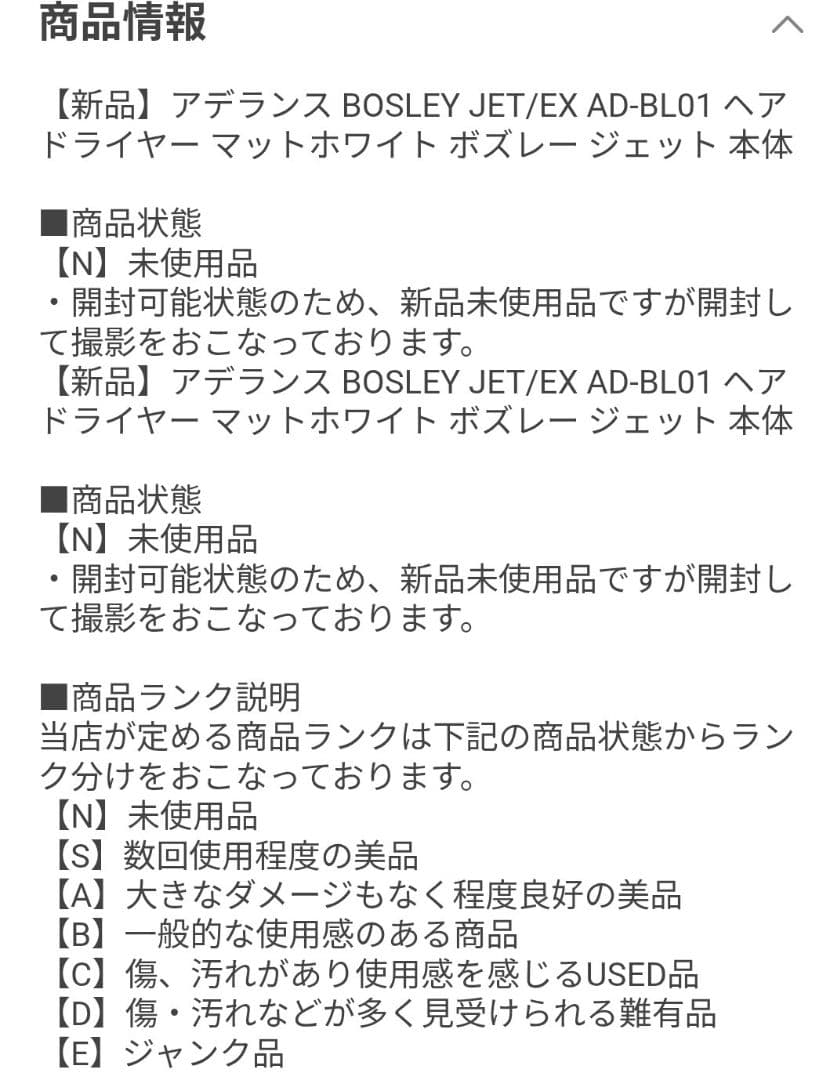 商品情報

【新品】アデランス BOSLEY JET/EX AD-BL01 ヘアドライヤー マットホワイト ボズレー ジェット 本体

■商品状態
【N】未使用品
・開封可能状態のため、新品未使用品ですが開封して撮影をおこなっております。
【新品】アデランス BOSLEY JET/EX AD-BL01 ヘアドライヤー マットホワイト ボズレー ジェット 本体

■商品状態
【N】未使用品
・開封可能状態のため、新品未使用品ですが開封して撮影をおこなっております。

■商品ランク説明
当店が定める商品ランクは下記の商品状態からランク分けをおこなっております。
【N】未使用品
【S】数回使用程度の美品
【A】大きなダメージもなく程度良好の美品
【B】一般的な使用感のある商品
【C】傷、汚れがあり使用感を感じるUSED品
【D】傷・汚れなどが多く見受けられる難有品
【E】ジャンク品